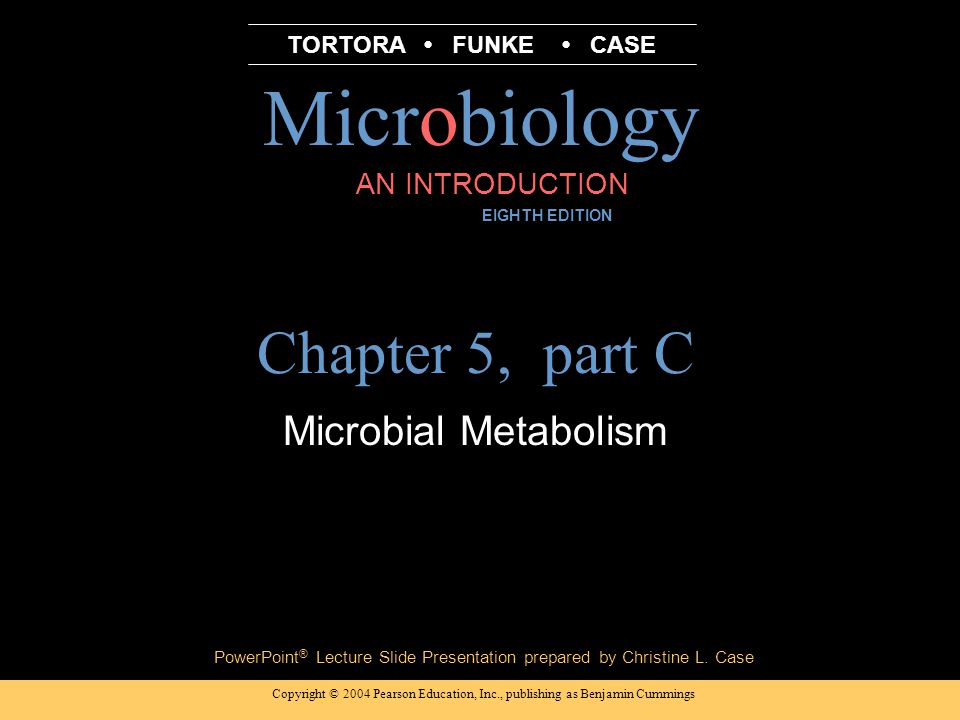 TORTORA • FUNKE • CASE

Microbiology

AN INTRODUCTION

EIGHTH EDITION

Chapter 5, part C

Microbial Metabolism

PowerPoint® Lecture Slide Presentation prepared by Christine L. Case

Copyright © 2004 Pearson Education, Inc., publishing as Benjamin Cummings